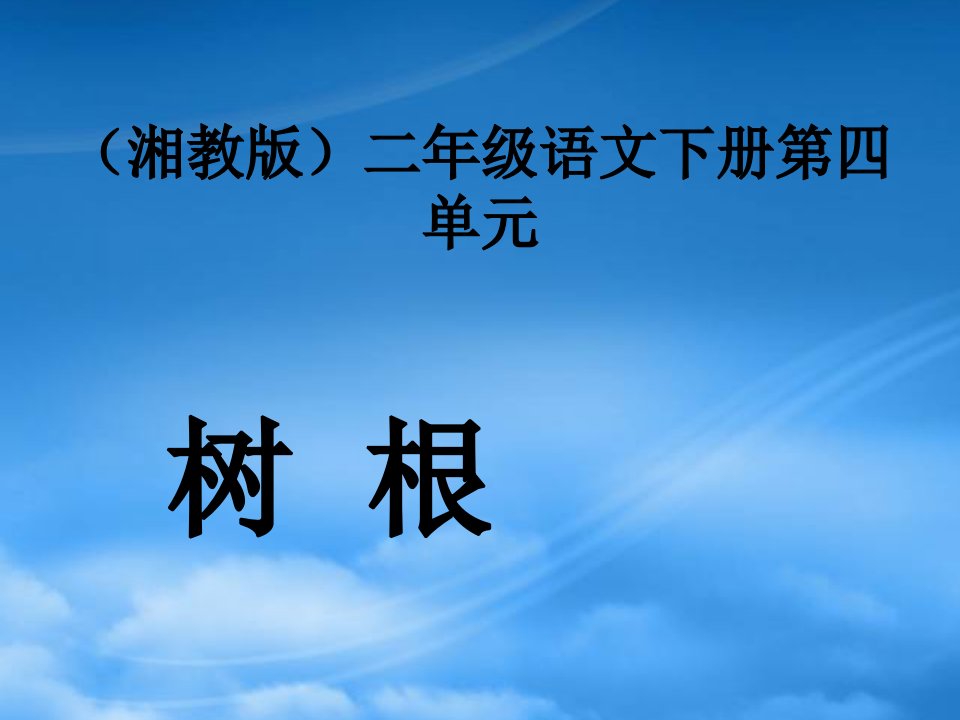 （湘教版）二年级语文下册第四单元

树 根